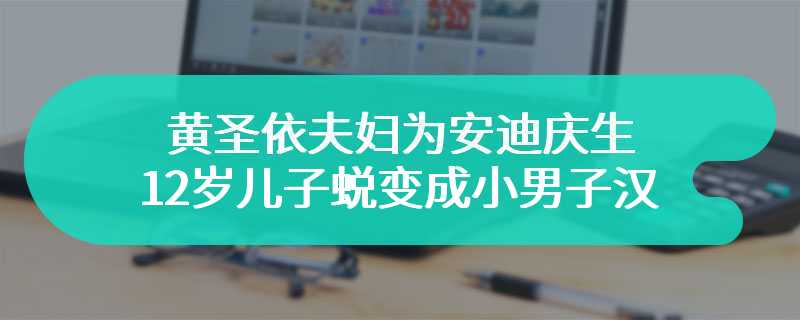 黄圣依夫妇为安迪庆生
12岁儿子蜕变成小男子汉